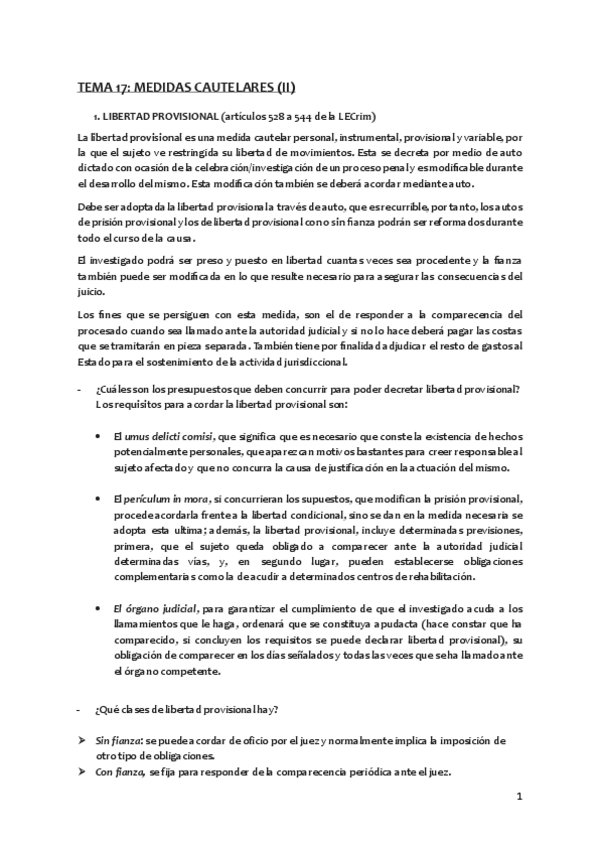 TEMA 17: MEDIDAS CAUTELARES (II)

1. LIBERTAD PROVISIONAL (artículos 528 a 544 de la LECrim)

La libertad provisional es una medida cautelar personal, instrumental, provisional y variable, por la que el sujeto ve restringida su libertad de movimientos. Esta se decreta por medio de auto dictado con ocasión de la celebración/investigación de un proceso penal y es modificable durante el desarrollo del mismo. Esta modificación también se deberá acordar mediante auto.

Debe ser adoptada la libertad provisional a través de auto, que es recurrible, por tanto, los autos de prisión provisional y los de libertad provisional con o sin fianza podrán ser reformados durante todo el curso de la causa.

El investigado podrá ser preso y puesto en libertad cuantas veces sea procedente y la fianza también puede ser modificada en lo que resulte necesario para asegurar las consecuencias del juicio.

Los fines que se persiguen con esta medida, son el de responder a la comparecencia del procesado cuando sea llamado ante la autoridad judicial y si no lo hace deberá pagar las costas que se tramitarán en pieza separada. También tiene por finalidad adjudicar el resto de gastos al Estado para el sostenimiento de la actividad jurisdiccional.

- ¿Cuáles son los presupuestos que deben concurrir para poder decretar libertad provisional? Los requisitos para acordar la libertad provisional son:

• El umus delicti comisi, que significa que es necesario que conste la existencia de hechos potencialmente personales, que aparezcan motivos bastantes para creer responsable al sujeto afectado y que no concurra la causa de justificación en la actuación del mismo.

• El periculum in mora, si concurrieran los supuestos, que modifican la prisión provisional, procede acordarla frente a la libertad condicional, sino se dan en la medida necesaria se adopta esta ultima; además, la libertad provisional, incluye determinadas previsiones, primera, que el sujeto queda obligado a comparecer ante la autoridad judicial determinadas vías, y, en segundo lugar, pueden establecerse obligaciones complementarias como la de acudir a determinados centros de rehabilitación.

• El órgano judicial, para garantizar el cumplimiento de que el investigado acuda a los llamamientos que le haga, ordenará que se constituya apudacta (hace constar que ha comparecido, si concluyen los requisitos se puede declarar libertad provisional), su obligación de comparecer en los días señalados y todas las veces que se ha llamado ante el órgano competente.

- ¿Qué clases de libertad provisional hay?

➢ Sin fianza: se puede acordar de oficio por el juez y normalmente implica la imposición de otro tipo de obligaciones.
➢ Con fianza, se fija para responder de la comparecencia periódica ante el juez.

1